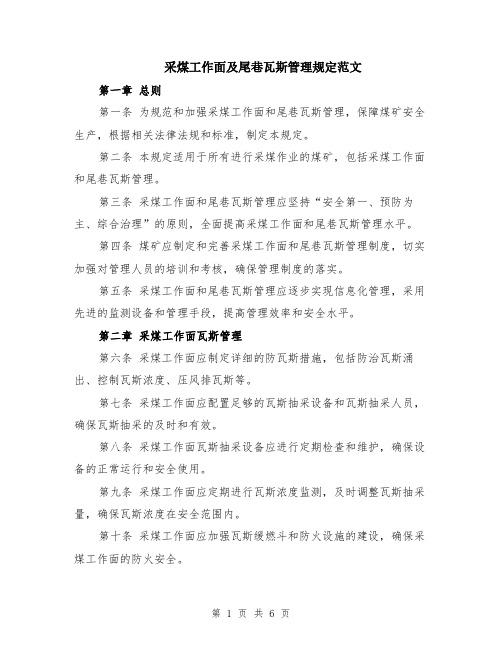 采煤工作面及尾巷瓦斯管理规定范文

第一章 总则

第一条 为规范和加强采煤工作面和尾巷瓦斯管理，保障煤矿安全生产，根据相关法律法规和标准，制定本规定。

第二条 本规定适用于所有进行采煤作业的煤矿，包括采煤工作面和尾巷瓦斯管理。

第三条 采煤工作面和尾巷瓦斯管理应坚持“安全第一、预防为主、综合治理”的原则，全面提高采煤工作面和尾巷瓦斯管理水平。

第四条 煤矿应制定和完善采煤工作面和尾巷瓦斯管理制度，切实加强对管理人员的培训和考核，确保管理制度的落实。

第五条 采煤工作面和尾巷瓦斯管理应逐步实现信息化管理，采用先进的监测设备和管理手段，提高管理效率和安全水平。

第二章 采煤工作面瓦斯管理

第六条 采煤工作面应制定详细的防瓦斯措施，包括防治瓦斯涌出、控制瓦斯浓度、压风排瓦斯等。

第七条 采煤工作面应配置足够的瓦斯抽采设备和瓦斯抽采人员，确保瓦斯抽采的及时和有效。

第八条 采煤工作面瓦斯抽采设备应进行定期检查和维护，确保设备的正常运行和安全使用。

第九条 采煤工作面应定期进行瓦斯浓度监测，及时调整瓦斯抽采量，确保瓦斯浓度在安全范围内。

第十条 采煤工作面应加强瓦斯缓燃斗和防火设施的建设，确保采煤工作面的防火安全。

第 1 页 共 6 页